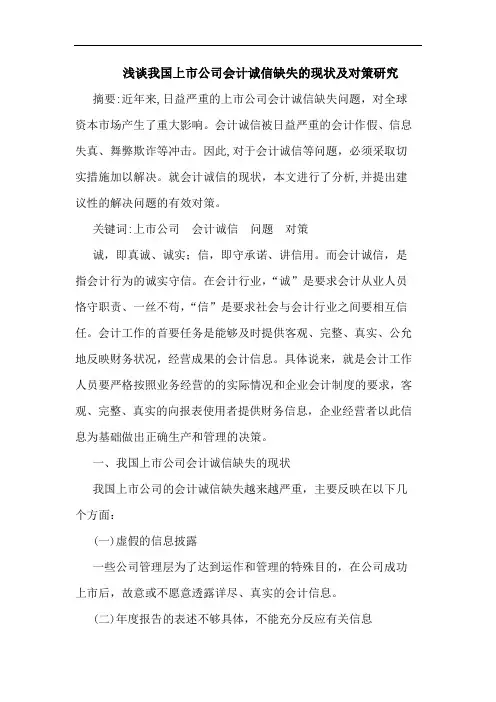 浅谈我国上市公司会计诚信缺失的现状及对策研究

摘要:近年来,日益严重的上市公司会计诚信缺失问题，对全球资本市场产生了重大影响。会计诚信被日益严重的会计作假、信息失真、舞弊欺诈等冲击。因此,对于会计诚信等问题，必须采取切实措施加以解决。就会计诚信的现状，本文进行了分析,并提出建议性的解决问题的有效对策。

关键词:上市公司　会计诚信　问题　对策

诚，即真诚、诚实；信，即守承诺、讲信用。而会计诚信，是指会计行为的诚实守信。在会计行业，“诚”是要求会计从业人员恪守职责、一丝不苟，“信”是要求社会与会计行业之间要相互信任。会计工作的首要任务是能够及时提供客观、完整、真实、公允地反映财务状况，经营成果的会计信息。具体说来，就是会计工作人员要严格按照业务经营的的实际情况和企业会计制度的要求，客观、完整、真实的向报表使用者提供财务信息，企业经营者以此信息为基础做出正确生产和管理的决策。

一、我国上市公司会计诚信缺失的现状

我国上市公司的会计诚信缺失越来越严重，主要反映在以下几个方面:

(一)虚假的信息披露

一些公司管理层为了达到运作和管理的特殊目的，在公司成功上市后，故意或不愿意透露详尽、真实的会计信息。

(二)年度报告的表述不够具体，不能充分反应有关信息